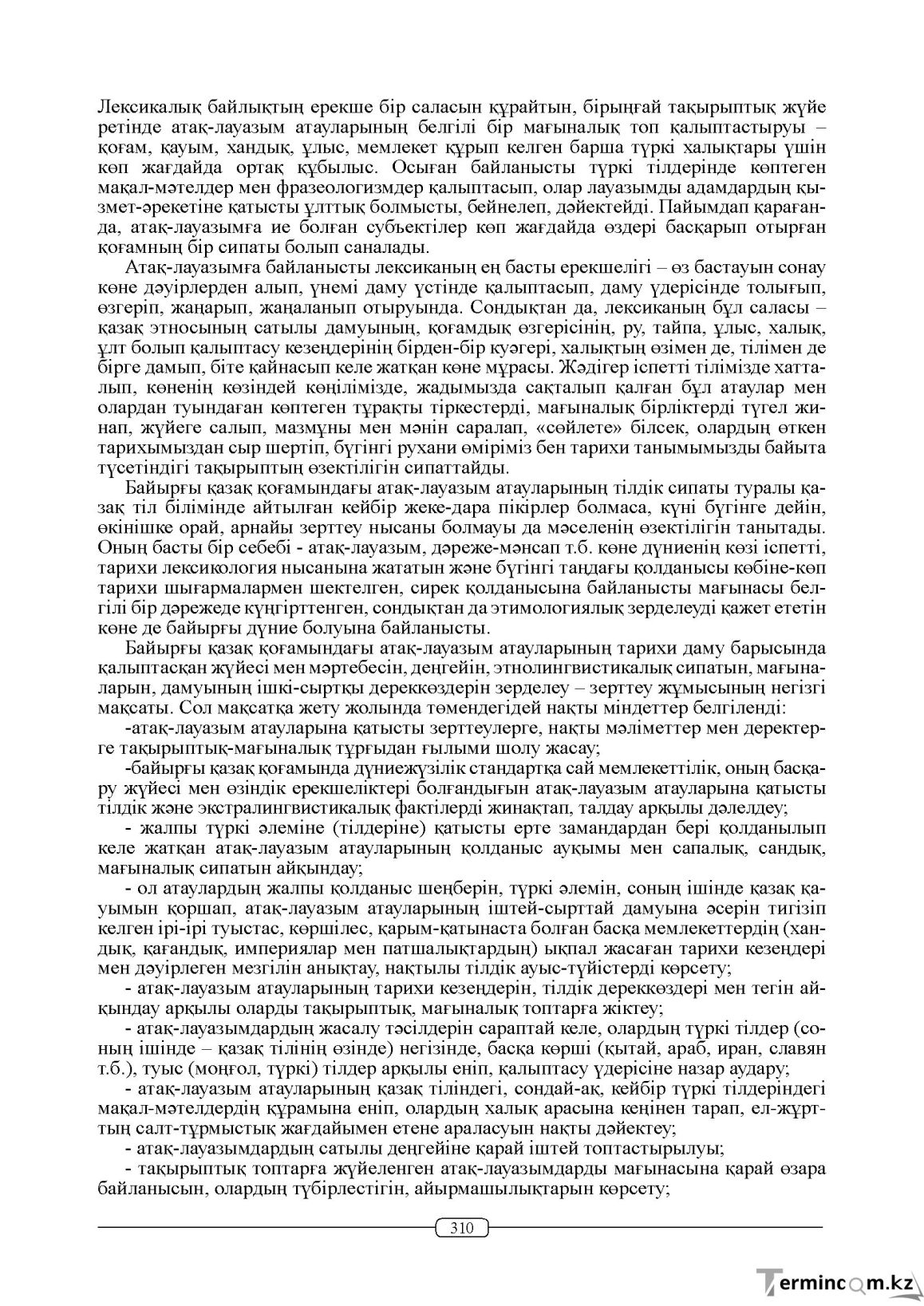 Лексикалық байлықтың ерекше бір саласын құрайтын, бірыңғай тақырыптық жүйе ретінде атақ-лауазым атауларының белгілі бір мағыналық топ қалыптастыруы – қоғам, қауым, хандық, ұлыс, мемлекет құрып келген барша түркі халықтары үшін көп жағдайда ортақ құбылыс. Осыған байланысты түркі тілдерінде көптеген мақал-мәтелдер мен фразеологизмдер қалыптасып, олар лауазымды адамдардың қызмет-әрекетіне қатысты ұлттық болмысты, бейнелеп, дәйектейді. Пайымдап қарағанда, атақ-лауазымға ие болған субъектілер көп жағдайда өздері басқарып отырған қоғамның бір сипаты болып саналады.

Атақ-лауазымға байланысты лексиканың ең басты ерекшелігі – өз бастауын сонау көне дәуірлерден алып, үнемі даму үстінде қалыптасып, даму үдерісінде толығып, өзгеріп, жаңарып, жаңаланып отыруында. Сондықтан да, лексиканың бұл саласы – қазақ этносының сатылы дамуының, қоғамдық өзгерісінің, ру, тайпа, ұлыс, халық, ұлт болып қалыптасу кезеңдерінің бірден-бір куәгері, халықтың өзімен де, тілімен де бірге дамып, біте қайнасып келе жатқан көне мұрасы. Жәдігер іспетті тілімізде хатталып, көненің көзіндей көңілімізде, жадымызда сақталып қалған бұл атаулар мен олардан туындаған көптеген тұрақты тіркестерді, мағыналық бірліктерді түгел жинап, жүйеге салып, мазмұны мен мәнін саралап, «сөйлете» білсек, олардың өткен тарихымыздан сыр шертіп, бүгінгі рухани өміріміз бен тарихи танымымызды байыта түсетіндігі тақырыптың өзектілігін сипаттайды.

Байырғы қазақ қоғамындағы атақ-лауазым атауларының тілдік сипаты туралы қазақ тіл білімінде айтылған кейбір жеке-дара пікірлер болмаса, күні бүгінге дейін, өкінішке орай, арнайы зерттеу нысаны болмауы да мәселенің өзектілігін танытады. Оның басты бір себебі - атақ-лауазым, дәреже-мәнсап т.б. көне дүниенің көзі іспетті, тарихи лексикология нысанына жататын және бүгінгі таңдағы қолданысы көбіне-көп тарихи шығармалармен шектелген, сирек қолданысына байланысты мағынасы белгілі бір дәрежеде күңгірттенген, сондықтан да этимологиялық зерделеуді қажет ететін көне де байырғы дүние болуына байланысты.

Байырғы қазақ қоғамындағы атақ-лауазым атауларының тарихи даму барысында қалыптасқан жүйесі мен мәртебесін, деңгейін, этнолингвистикалық сипатын, мағыналарын, дамуының ішкі-сыртқы дереккөздерін зерделеу – зерттеу жұмысының негізгі мақсаты. Сол мақсатқа жету жолында төмендегідей нақты міндеттер белгіленді:

-атақ-лауазым атауларына қатысты зерттеулерге, нақты мәліметтер мен деректерге тақырыптық-мағыналық тұрғыдан ғылыми шолу жасау;

-байырғы қазақ қоғамында дүниежүзілік стандартқа сай мемлекеттілік, оның басқару жүйесі мен өзіндік ерекшеліктері болғандығын атақ-лауазым атауларына қатысты тілдік және экстралингвистикалық фактілерді жинақтап, талдау арқылы дәлелдеу;

- жалпы түркі әлеміне (тілдеріне) қатысты ерте замандардан бері қолданылып келе жатқан атақ-лауазым атауларының қолданыс ауқымы мен сапалық, сандық, мағыналық сипатын айқындау;

- ол атаулардың жалпы қолданыс шеңберін, түркі әлемін, соның ішінде қазақ қауымын қоршап, атақ-лауазым атауларының іштей-сырттай дамуына әсерін тигізіп келген ірі-ірі туыстас, көршілес, қарым-қатынаста болған басқа мемлекеттердің (хандық, қағандық, империялар мен патшалықтардың) ықпал жасаған тарихи кезеңдері мен дәуірлеген мезгілін анықтау, нақтылы тілдік ауыс-түйістерді көрсету;

- атақ-лауазым атауларының тарихи кезеңдерін, тілдік дереккөздері мен тегін айқындау арқылы оларды тақырыптық, мағыналық топтарға жіктеу;

- атақ-лауазымдардың жасалу тәсілдерін сараптай келе, олардың түркі тілдер (соның ішінде – қазақ тілінің өзінде) негізінде, басқа көрші (қытай, араб, иран, славян т.б.), туыс (моңғол, түркі) тілдер арқылы еніп, қалыптасу үдерісіне назар аудару;

- атақ-лауазым атауларының қазақ тіліндегі, сондай-ақ, кейбір түркі тілдеріндегі мақал-мәтелдердің құрамына еніп, олардың халық арасына кеңінен тарап, ел-жұрттың салт-тұрмыстық жағдайымен етене араласуын нақты дәйектеу;

- атақ-лауазымдардың сатылы деңгейіне қарай іштей топтастырылуы;

- тақырыптық топтарға жүйеленген атақ-лауазымдарды мағынасына қарай өзара байланысын, олардың түбірлестігін, айырмашылықтарын көрсету;

310

Termincom.kz